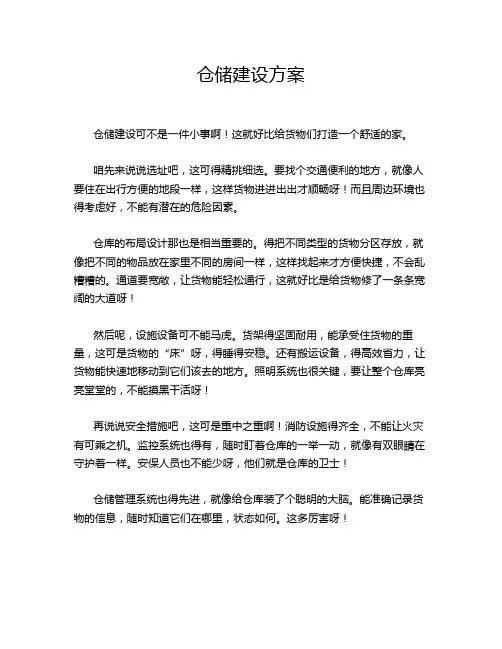 仓储建设方案

仓储建设可不是一件小事啊！这就好比给货物们打造一个舒适的家。

咱先来说说选址吧，这可得精挑细选。要找个交通便利的地方，就像人要住在出行方便的地段一样，这样货物进进出出才顺畅呀！而且周边环境也得考虑好，不能有潜在的危险因素。

仓库的布局设计那也是相当重要的。得把不同类型的货物分区存放，就像把不同的物品放在家里不同的房间一样，这样找起来才方便快捷，不会乱糟糟的。通道要宽敞，让货物能轻松通行，这就好比是给货物修了一条条宽阔的大道呀！

然后呢，设施设备可不能马虎。货架得坚固耐用，能承受住货物的重量，这可是货物的“床”呀，得睡得安稳。还有搬运设备，得高效省力，让货物能快速地移动到它们该去的地方。照明系统也很关键，要让整个仓库亮亮堂堂的，不能摸黑干活呀！

再说说安全措施吧，这可是重中之重啊！消防设施得齐全，不能让火灾有可乘之机。监控系统也得有，随时盯着仓库的一举一动，就像有双眼睛在守护着一样。安保人员也不能少呀，他们就是仓库的卫士！

仓储管理系统也得先进，就像给仓库装了个聪明的大脑。能准确记录货物的信息，随时知道它们在哪里，状态如何。这多厉害呀！